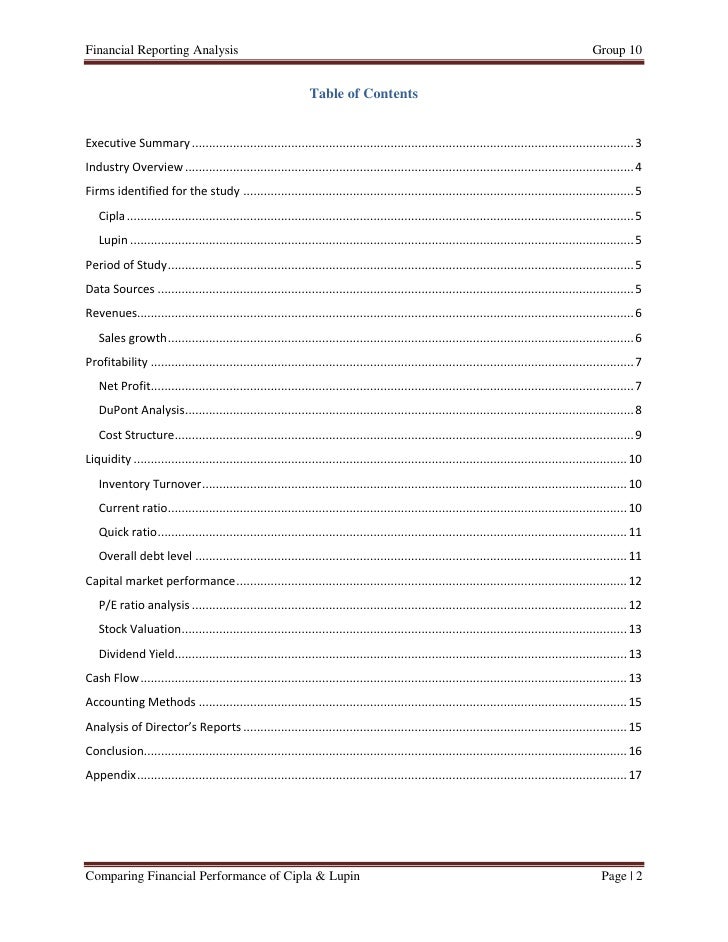 Financial Reporting Analysis Group 10

Table of Contents

Executive Summary ........ 3
Industry Overview ........ 4
Firms identified for the study ........ 5
Cipla ........ 5
Lupin ........ 5
Period of Study ........ 5
Data Sources ........ 5
Revenues ........ 6
Sales growth ........ 6
Profitability ........ 7
Net Profit ........ 7
DuPont Analysis ........ 8
Cost Structure ........ 9
Liquidity ........ 10
Inventory Turnover ........ 10
Current ratio ........ 10
Quick ratio ........ 11
Overall debt level ........ 11
Capital market performance ........ 12
P/E ratio analysis ........ 12
Stock Valuation ........ 13
Dividend Yield ........ 13
Cash Flow ........ 13
Accounting Methods ........ 15
Analysis of Director's Reports ........ 15
Conclusion ........ 16
Appendix ........ 17

Comparing Financial Performance of Cipla & Lupin Page | 2